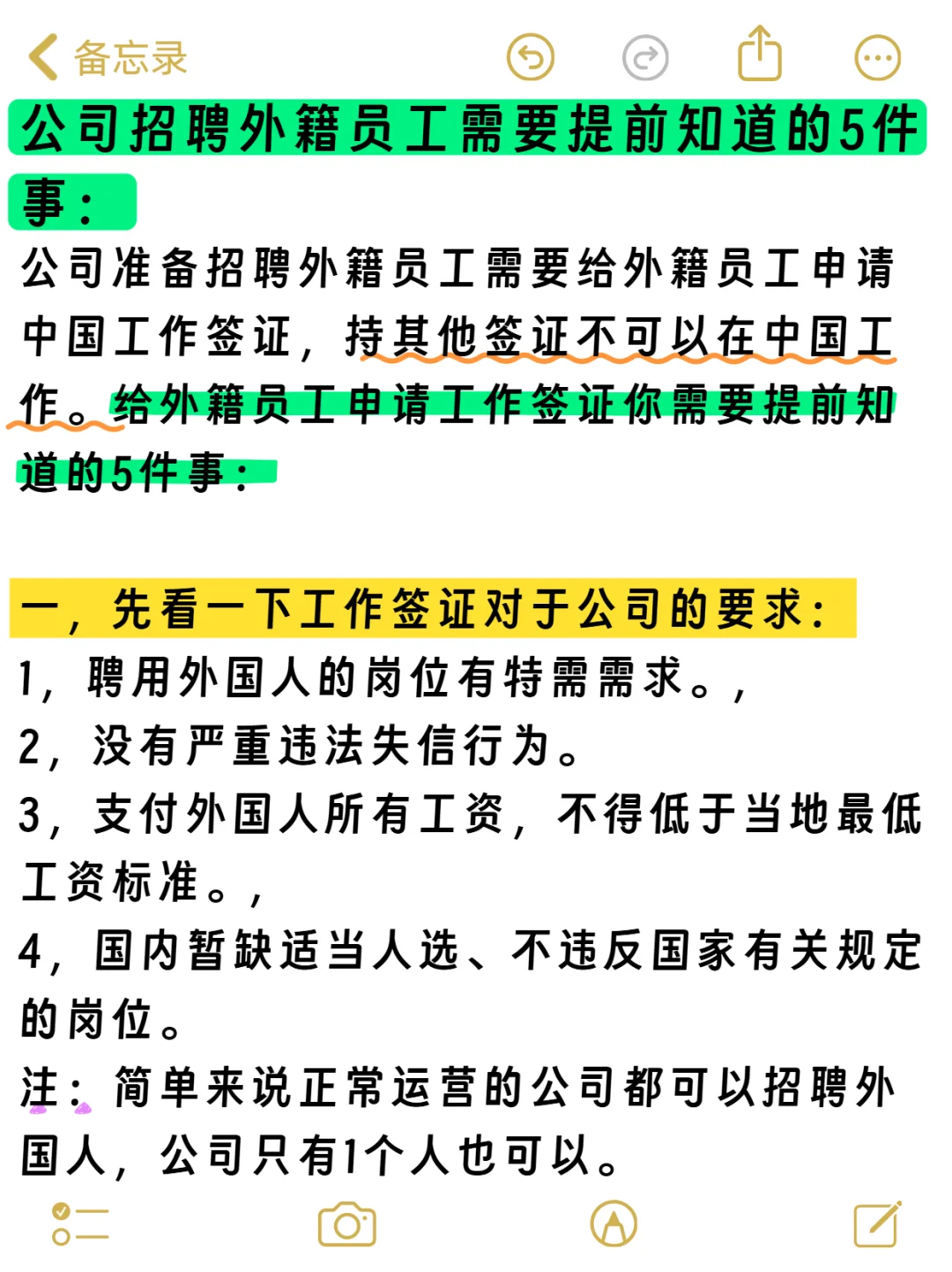 备忘录

公司招聘外籍员工需要提前知道的5件事：

公司准备招聘外籍员工需要给外籍员工申请中国工作签证，持其他签证不可以在中国工作。给外籍员工申请工作签证你需要提前知道的5件事：

一，先看一下工作签证对于公司的要求：
1，聘用外国人的岗位有特需需求。，
2，没有严重违法失信行为。
3，支付外国人所有工资，不得低于当地最低工资标准。，
4，国内暂缺适当人选、不违反国家有关规定的岗位。
注：简单来说正常运营的公司都可以招聘外国人，公司只有1个人也可以。